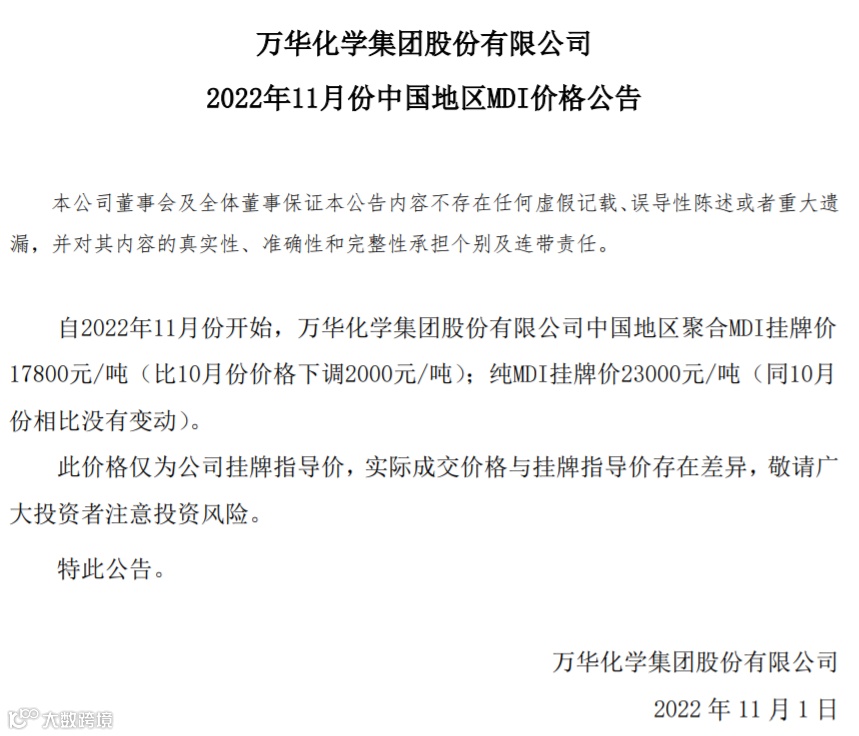 万华化学集团股份有限公司

2022年11月份中国地区MDI价格公告

本公司董事会及全体董事保证本公告内容不存在任何虚假记载、误导性陈述或者重大遗漏，并对其内容的真实性、准确性和完整性承担个别及连带责任。

自2022年11月份开始，万华化学集团股份有限公司中国地区聚合MDI挂牌价17800元/吨（比10月份价格下调2000元/吨）；纯MDI挂牌价23000元/吨（同10月份相比没有变动）。

此价格仅为公司挂牌指导价，实际成交价格与挂牌指导价存在差异，敬请广大投资者注意投资风险。

特此公告。

万华化学集团股份有限公司

2022 年 11 月 1 日

大数跨境